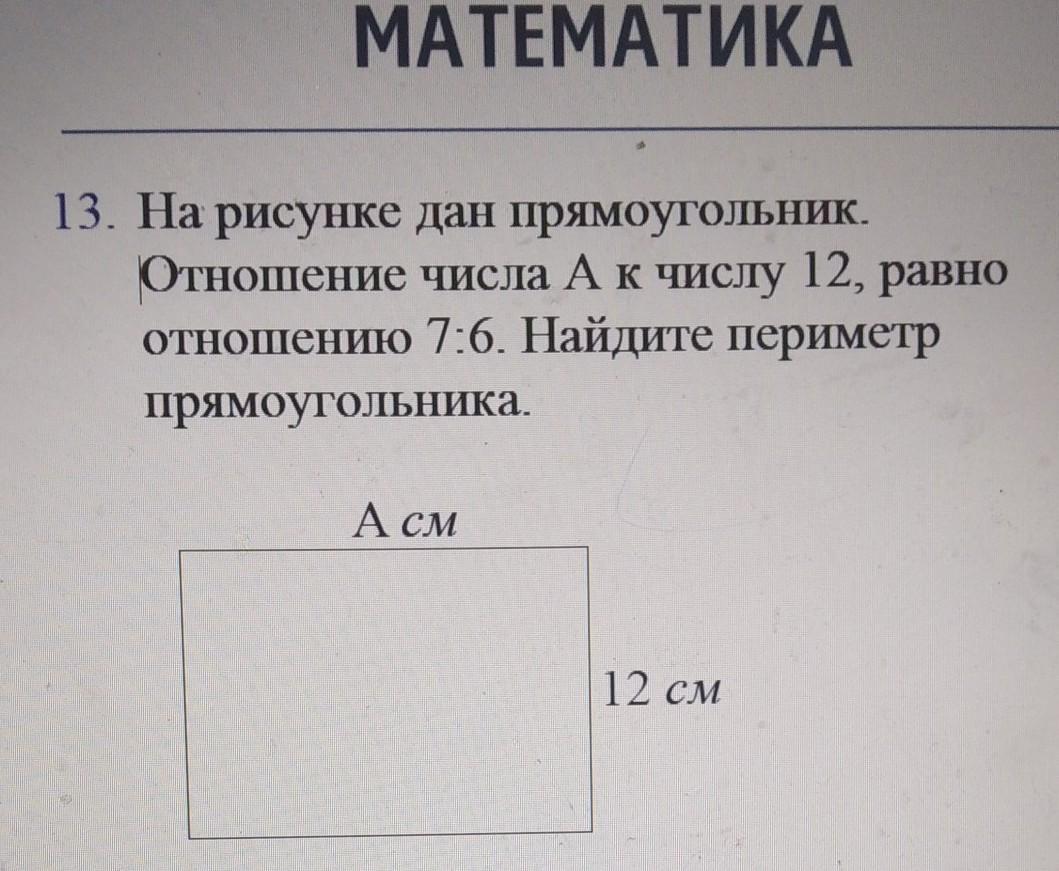 МАТЕМАТИКА

13. На рисунке дан прямоугольник. Отношение числа А к числу 12, равно отношению 7:6. Найдите периметр прямоугольника.

А см

12 см